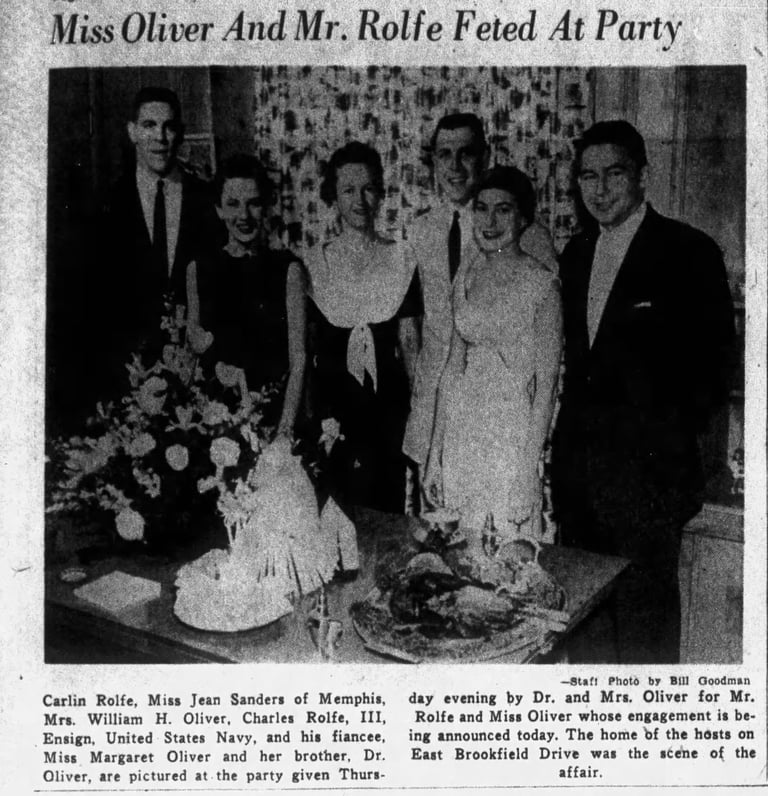 Miss Oliver And Mr. Rolfe Feted At Party

—Staff Photo by Bill Goodman

Carlin Rolfe, Miss Jean Sanders of Memphis, Mrs. William H. Oliver, Charles Rolfe, III, Ensign, United States Navy, and his fiancee, Miss Margaret Oliver and her brother, Dr. Oliver, are pictured at the party given Thursday evening by Dr. and Mrs. Oliver for Mr. Rolfe and Miss Oliver whose engagement is being announced today. The home of the hosts on East Brookfield Drive was the scene of the affair.